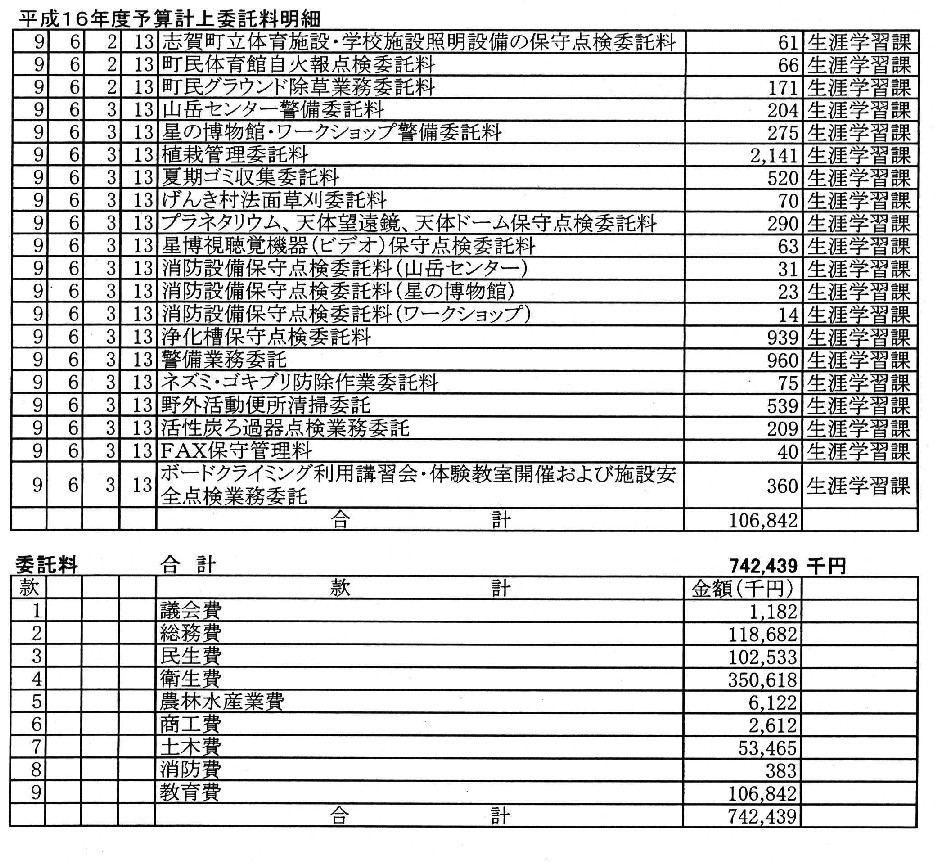 平成16年度予算計上委託料明細

| | | | | | | |
|---|---|---|---|---|---|---|
| 9 | 6 | 2 | 13 | 志賀町立体育施設・学校施設照明設備の保守点検委託料 | 61 | 生涯学習課 |
| 9 | 6 | 2 | 13 | 町民体育館自火報点検委託料 | 66 | 生涯学習課 |
| 9 | 6 | 2 | 13 | 町民グラウンド除草業務委託料 | 171 | 生涯学習課 |
| 9 | 6 | 3 | 13 | 山岳センター警備委託料 | 204 | 生涯学習課 |
| 9 | 6 | 3 | 13 | 星の博物館・ワークショップ警備委託料 | 275 | 生涯学習課 |
| 9 | 6 | 3 | 13 | 植栽管理委託料 | 2,141 | 生涯学習課 |
| 9 | 6 | 3 | 13 | 夏期ゴミ収集委託料 | 520 | 生涯学習課 |
| 9 | 6 | 3 | 13 | げんき村法面草刈委託料 | 70 | 生涯学習課 |
| 9 | 6 | 3 | 13 | プラネタリウム、天体望遠鏡、天体ドーム保守点検委託料 | 290 | 生涯学習課 |
| 9 | 6 | 3 | 13 | 星博視聴覚機器(ビデオ)保守点検委託料 | 63 | 生涯学習課 |
| 9 | 6 | 3 | 13 | 消防設備保守点検委託料(山岳センター) | 31 | 生涯学習課 |
| 9 | 6 | 3 | 13 | 消防設備保守点検委託料(星の博物館) | 23 | 生涯学習課 |
| 9 | 6 | 3 | 13 | 消防設備保守点検委託料(ワークショップ) | 14 | 生涯学習課 |
| 9 | 6 | 3 | 13 | 浄化槽保守点検委託料 | 939 | 生涯学習課 |
| 9 | 6 | 3 | 13 | 警備業務委託 | 960 | 生涯学習課 |
| 9 | 6 | 3 | 13 | ネズミ・ゴキブリ防除作業委託料 | 75 | 生涯学習課 |
| 9 | 6 | 3 | 13 | 野外活動便所清掃委託 | 539 | 生涯学習課 |
| 9 | 6 | 3 | 13 | 活性炭ろ過器点検業務委託 | 209 | 生涯学習課 |
| 9 | 6 | 3 | 13 | FAX保守管理料 | 40 | 生涯学習課 |
| 9 | 6 | 3 | 13 | ボードクライミング利用講習会・体験教室開催および施設安全点検業務委託 | 360 | 生涯学習課 |
| | | | | 合　計 | 106,842 | |

委託料　合　計　742,439 千円

| 款 | | | | 款　計 | 金額(千円) | |
|---|---|---|---|---|---|---|
| 1 | | | | 議会費 | 1,182 | |
| 2 | | | | 総務費 | 118,682 | |
| 3 | | | | 民生費 | 102,533 | |
| 4 | | | | 衛生費 | 350,618 | |
| 5 | | | | 農林水産業費 | 6,122 | |
| 6 | | | | 商工費 | 2,612 | |
| 7 | | | | 土木費 | 53,465 | |
| 8 | | | | 消防費 | 383 | |
| 9 | | | | 教育費 | 106,842 | |
| | | | | 合　計 | 742,439 | |